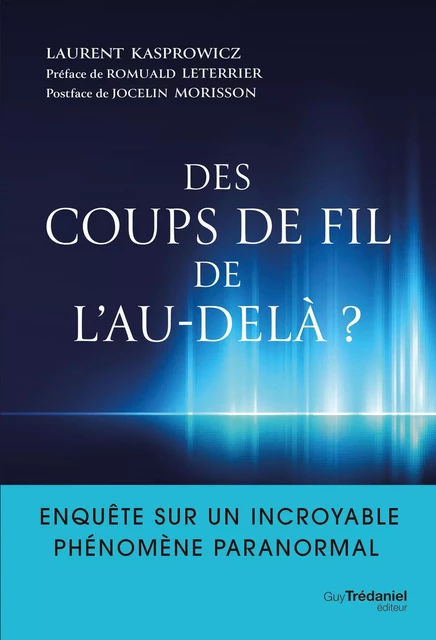 LAURENT KASPROWICZ
Préface de ROMUALD LETERRIER
Postface de JOCELIN MORISSON

DES
COUPS DE FIL
DE
L'AU-DELÀ ?

ENQUÊTE SUR UN INCROYABLE
PHÉNOMÈNE PARANORMAL

Guy Trédaniel
éditeur